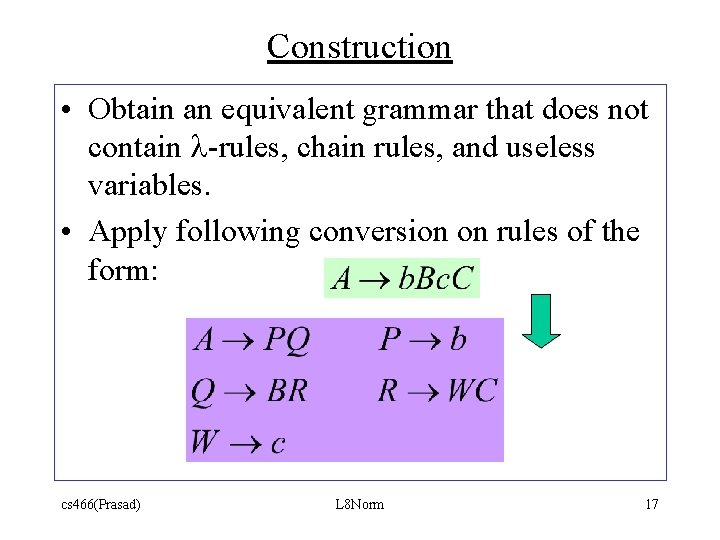 Construction

• Obtain an equivalent grammar that does not contain $\lambda$-rules, chain rules, and useless variables.

• Apply following conversion on rules of the form: $A \rightarrow bBcC$

$A \rightarrow PQ$ $P \rightarrow b$

$Q \rightarrow BR$ $R \rightarrow WC$

$W \rightarrow c$

cs466(Prasad) L8Norm 17